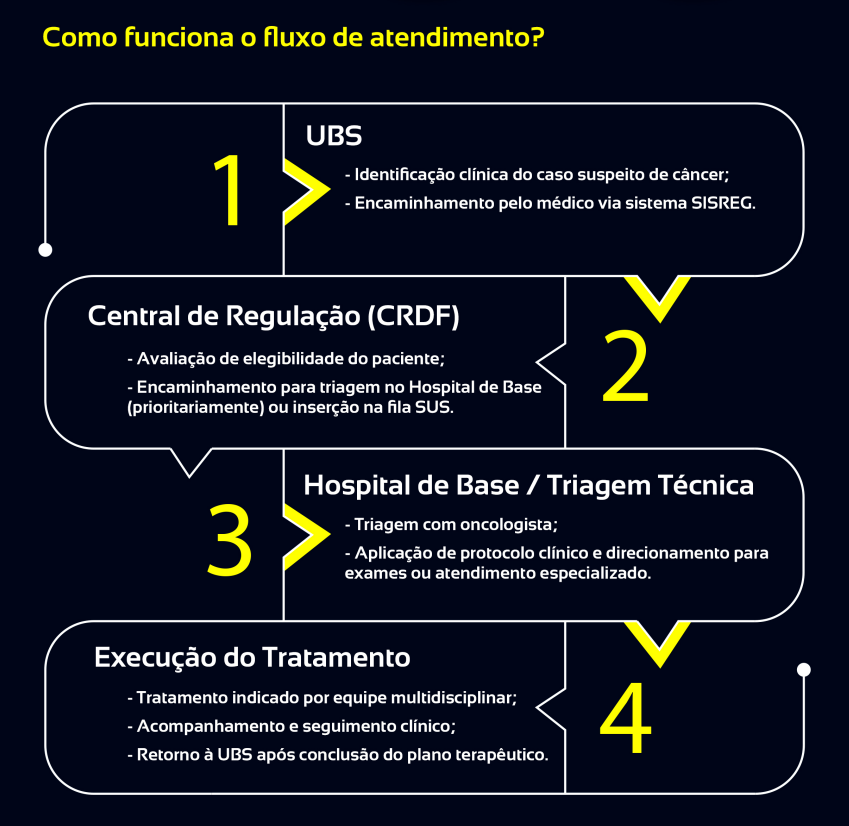 Como funciona o fluxo de atendimento?

1

UBS

- Identificação clínica do caso suspeito de câncer;

- Encaminhamento pelo médico via sistema SISREG.

Central de Regulação (CRDF)

- Avaliação de elegibilidade do paciente;

- Encaminhamento para triagem no Hospital de Base (prioritariamente) ou inserção na fila SUS.

2

3

Hospital de Base / Triagem Técnica

- Triagem com oncologista;

- Aplicação de protocolo clínico e direcionamento para exames ou atendimento especializado.

Execução do Tratamento

- Tratamento indicado por equipe multidisciplinar;

- Acompanhamento e seguimento clínico;

- Retorno à UBS após conclusão do plano terapêutico.

4